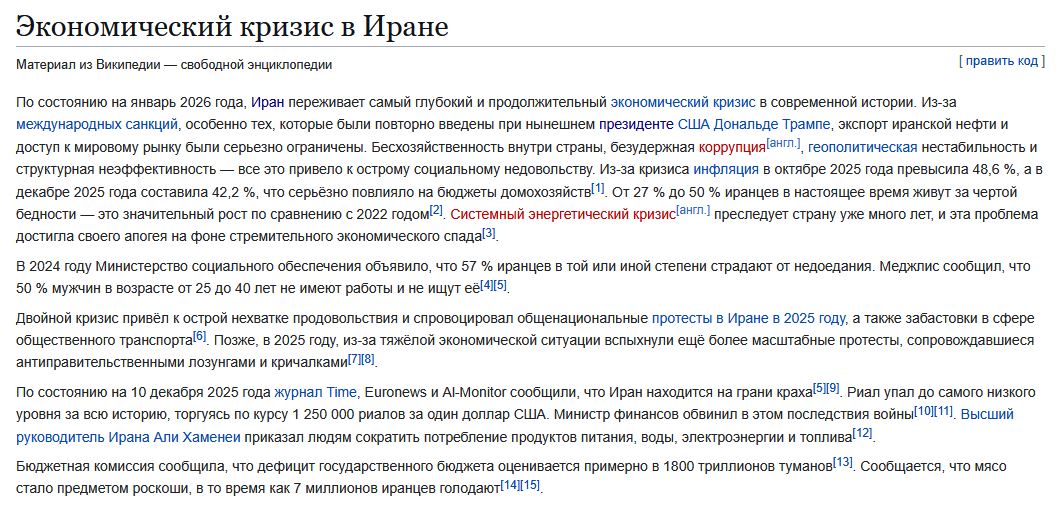 Экономический кризис в Иране

Материал из Википедии — свободной энциклопедии

[ править код ]

По состоянию на январь 2026 года, Иран переживает самый глубокий и продолжительный экономический кризис в современной истории. Из-за международных санкций, особенно тех, которые были повторно введены при нынешнем президенте США Дональде Трампе, экспорт иранской нефти и доступ к мировому рынку были серьезно ограничены. Бесхозяйственность внутри страны, безудержная коррупция[англ.], геополитическая нестабильность и структурная неэффективность — все это привело к острому социальному недовольству. Из-за кризиса инфляция в октябре 2025 года превысила 48,6 %, а в декабре 2025 года составила 42,2 %, что серьёзно повлияло на бюджеты домохозяйств[1]. От 27 % до 50 % иранцев в настоящее время живут за чертой бедности — это значительный рост по сравнению с 2022 годом[2]. Системный энергетический кризис[англ.] преследует страну уже много лет, и эта проблема достигла своего апогея на фоне стремительного экономического спада[3].

В 2024 году Министерство социального обеспечения объявило, что 57 % иранцев в той или иной степени страдают от недоедания. Меджлис сообщил, что 50 % мужчин в возрасте от 25 до 40 лет не имеют работы и не ищут её[4][5].

Двойной кризис привёл к острой нехватке продовольствия и спровоцировал общенациональные протесты в Иране в 2025 году, а также забастовки в сфере общественного транспорта[6]. Позже, в 2025 году, из-за тяжёлой экономической ситуации вспыхнули ещё более масштабные протесты, сопровождавшиеся антиправительственными лозунгами и кричалками[7][8].

По состоянию на 10 декабря 2025 года журнал Time, Euronews и Al-Monitor сообщили, что Иран находится на грани краха[5][9]. Риал упал до самого низкого уровня за всю историю, торгуясь по курсу 1 250 000 риалов за один доллар США. Министр финансов обвинил в этом последствия войны[10][11]. Высший руководитель Ирана Али Хаменеи приказал людям сократить потребление продуктов питания, воды, электроэнергии и топлива[12].

Бюджетная комиссия сообщила, что дефицит государственного бюджета оценивается примерно в 1800 триллионов туманов[13]. Сообщается, что мясо стало предметом роскоши, в то время как 7 миллионов иранцев голодают[14][15].